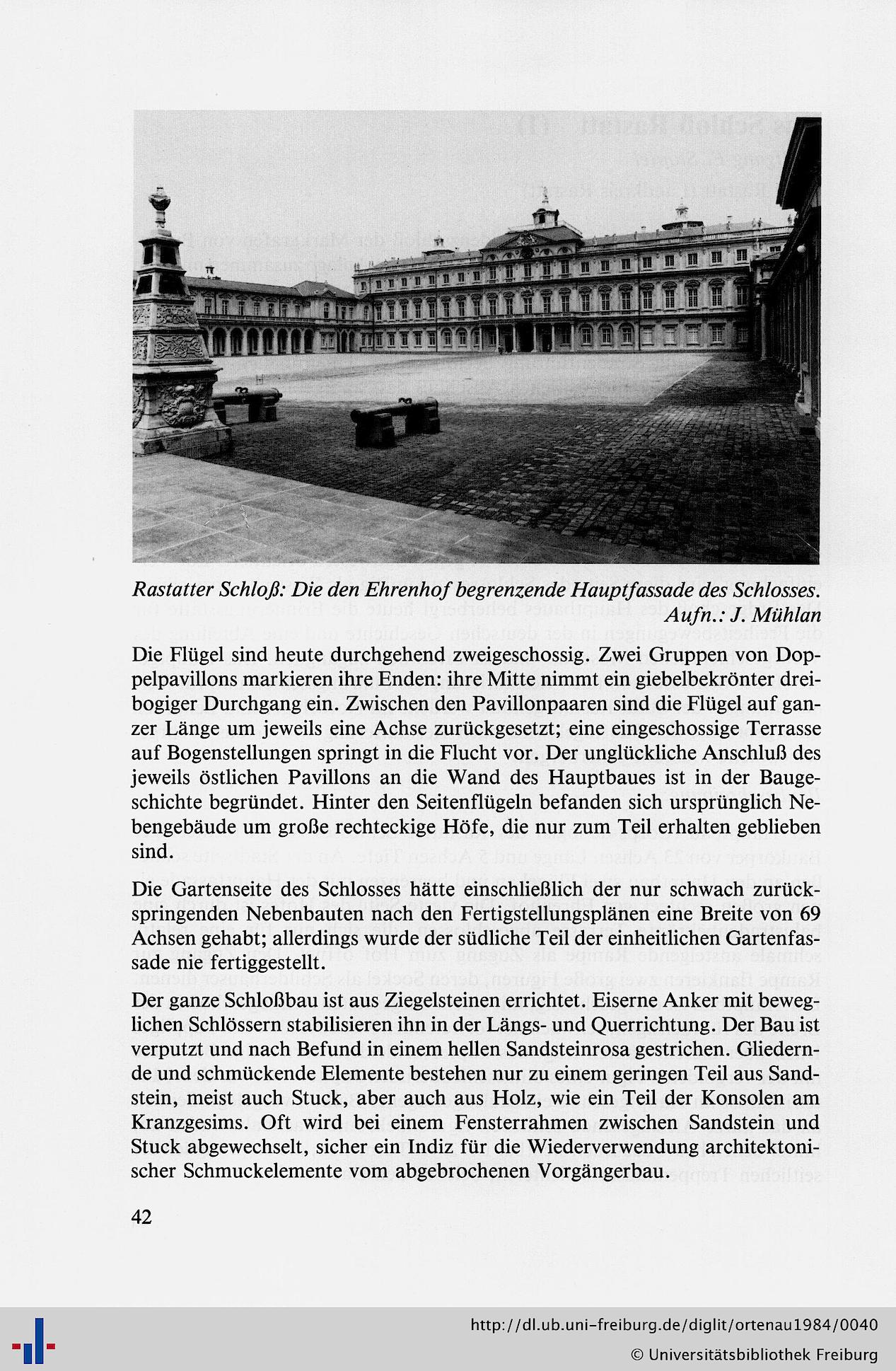 Rastatter Schloß: Die den Ehrenhof begrenzende Hauptfassade des Schlosses. Aufn.: J. Mühlan

Die Flügel sind heute durchgehend zweigeschossig. Zwei Gruppen von Doppelpavillons markieren ihre Enden: ihre Mitte nimmt ein giebelbekrönter dreibogiger Durchgang ein. Zwischen den Pavillonpaaren sind die Flügel auf ganzer Länge um jeweils eine Achse zurückgesetzt; eine eingeschossige Terrasse auf Bogenstellungen springt in die Flucht vor. Der unglückliche Anschluß des jeweils östlichen Pavillons an die Wand des Hauptbaues ist in der Baugeschichte begründet. Hinter den Seitenflügeln befanden sich ursprünglich Nebengebäude um große rechteckige Höfe, die nur zum Teil erhalten geblieben sind.

Die Gartenseite des Schlosses hätte einschließlich der nur schwach zurückspringenden Nebenbauten nach den Fertigstellungsplänen eine Breite von 69 Achsen gehabt; allerdings wurde der südliche Teil der einheitlichen Gartenfassade nie fertiggestellt.

Der ganze Schloßbau ist aus Ziegelsteinen errichtet. Eiserne Anker mit beweglichen Schlössern stabilisieren ihn in der Längs- und Querrichtung. Der Bau ist verputzt und nach Befund in einem hellen Sandsteinrosa gestrichen. Gliedernde und schmückende Elemente bestehen nur zu einem geringen Teil aus Sandstein, meist auch Stuck, aber auch aus Holz, wie ein Teil der Konsolen am Kranzgesims. Oft wird bei einem Fensterrahmen zwischen Sandstein und Stuck abgewechselt, sicher ein Indiz für die Wiederverwendung architektonischer Schmuckelemente vom abgebrochenen Vorgängerbau.

42

http://dl.ub.uni-freiburg.de/diglit/ortenau1984/0040
© Universitätsbibliothek Freiburg